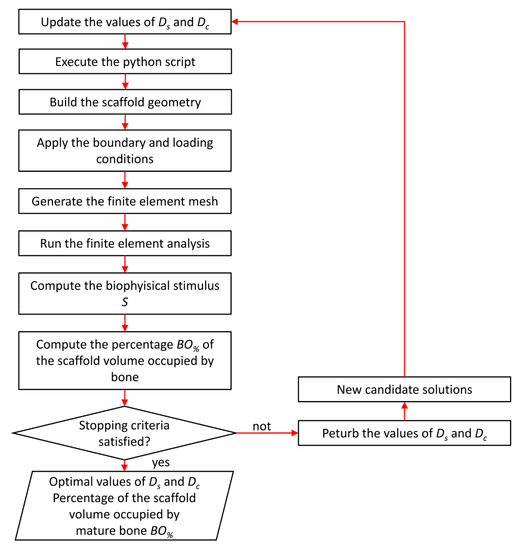 Update the values of $D_s$ and $D_c$

Execute the python script

Build the scaffold geometry

Apply the boundary and loading conditions

Generate the finite element mesh

Run the finite element analysis

Compute the biophyisical stimulus $S$

Compute the percentage $BO_{\%}$ of the scaffold volume occupied by bone

Stopping criteria satisfied?

not

Peturb the values of $D_s$ and $D_c$

New candidate solutions

yes

Optimal values of $D_s$ and $D_c$
Percentage of the scaffold volume occupied by mature bone $BO_{\%}$